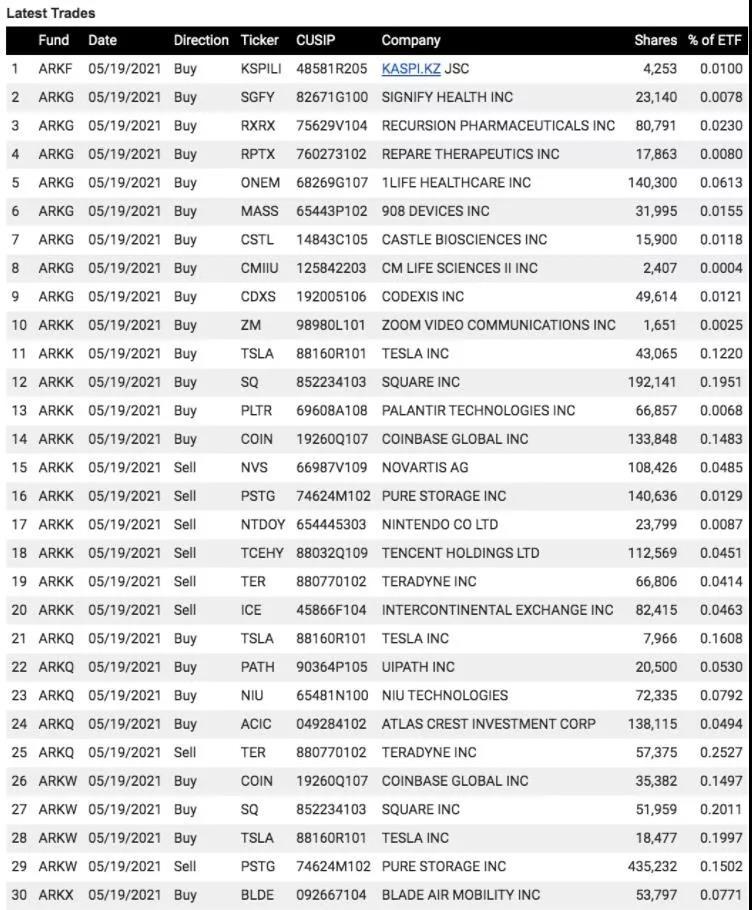 Latest Trades

| | Fund | Date | Direction | Ticker | CUSIP | Company | Shares | % of ETF |
|---|---|---|---|---|---|---|---|---|
| 1 | ARKF | 05/19/2021 | Buy | KSPILI | 48581R205 | KASPI.KZ JSC | 4,253 | 0.0100 |
| 2 | ARKG | 05/19/2021 | Buy | SGFY | 82671G100 | SIGNIFY HEALTH INC | 23,140 | 0.0078 |
| 3 | ARKG | 05/19/2021 | Buy | RXRX | 75629V104 | RECURSION PHARMACEUTICALS INC | 80,791 | 0.0230 |
| 4 | ARKG | 05/19/2021 | Buy | RPTX | 760273102 | REPARE THERAPEUTICS INC | 17,863 | 0.0080 |
| 5 | ARKG | 05/19/2021 | Buy | ONEM | 68269G107 | 1LIFE HEALTHCARE INC | 140,300 | 0.0613 |
| 6 | ARKG | 05/19/2021 | Buy | MASS | 65443P102 | 908 DEVICES INC | 31,995 | 0.0155 |
| 7 | ARKG | 05/19/2021 | Buy | CSTL | 14843C105 | CASTLE BIOSCIENCES INC | 15,900 | 0.0118 |
| 8 | ARKG | 05/19/2021 | Buy | CMIIU | 125842203 | CM LIFE SCIENCES II INC | 2,407 | 0.0004 |
| 9 | ARKG | 05/19/2021 | Buy | CDXS | 192005106 | CODEXIS INC | 49,614 | 0.0121 |
| 10 | ARKK | 05/19/2021 | Buy | ZM | 98980L101 | ZOOM VIDEO COMMUNICATIONS INC | 1,651 | 0.0025 |
| 11 | ARKK | 05/19/2021 | Buy | TSLA | 88160R101 | TESLA INC | 43,065 | 0.1220 |
| 12 | ARKK | 05/19/2021 | Buy | SQ | 852234103 | SQUARE INC | 192,141 | 0.1951 |
| 13 | ARKK | 05/19/2021 | Buy | PLTR | 69608A108 | PALANTIR TECHNOLOGIES INC | 66,857 | 0.0068 |
| 14 | ARKK | 05/19/2021 | Buy | COIN | 19260Q107 | COINBASE GLOBAL INC | 133,848 | 0.1483 |
| 15 | ARKK | 05/19/2021 | Sell | NVS | 66987V109 | NOVARTIS AG | 108,426 | 0.0485 |
| 16 | ARKK | 05/19/2021 | Sell | PSTG | 74624M102 | PURE STORAGE INC | 140,636 | 0.0129 |
| 17 | ARKK | 05/19/2021 | Sell | NTDOY | 654445303 | NINTENDO CO LTD | 23,799 | 0.0087 |
| 18 | ARKK | 05/19/2021 | Sell | TCEHY | 88032Q109 | TENCENT HOLDINGS LTD | 112,569 | 0.0451 |
| 19 | ARKK | 05/19/2021 | Sell | TER | 880770102 | TERADYNE INC | 66,806 | 0.0414 |
| 20 | ARKK | 05/19/2021 | Sell | ICE | 45866F104 | INTERCONTINENTAL EXCHANGE INC | 82,415 | 0.0463 |
| 21 | ARKQ | 05/19/2021 | Buy | TSLA | 88160R101 | TESLA INC | 7,966 | 0.1608 |
| 22 | ARKQ | 05/19/2021 | Buy | PATH | 90364P105 | UIPATH INC | 20,500 | 0.0530 |
| 23 | ARKQ | 05/19/2021 | Buy | NIU | 65481N100 | NIU TECHNOLOGIES | 72,335 | 0.0792 |
| 24 | ARKQ | 05/19/2021 | Buy | ACIC | 049284102 | ATLAS CREST INVESTMENT CORP | 138,115 | 0.0494 |
| 25 | ARKQ | 05/19/2021 | Sell | TER | 880770102 | TERADYNE INC | 57,375 | 0.2527 |
| 26 | ARKW | 05/19/2021 | Buy | COIN | 19260Q107 | COINBASE GLOBAL INC | 35,382 | 0.1497 |
| 27 | ARKW | 05/19/2021 | Buy | SQ | 852234103 | SQUARE INC | 51,959 | 0.2011 |
| 28 | ARKW | 05/19/2021 | Buy | TSLA | 88160R101 | TESLA INC | 18,477 | 0.1997 |
| 29 | ARKW | 05/19/2021 | Sell | PSTG | 74624M102 | PURE STORAGE INC | 435,232 | 0.1502 |
| 30 | ARKX | 05/19/2021 | Buy | BLDE | 092667104 | BLADE AIR MOBILITY INC | 53,797 | 0.0771 |